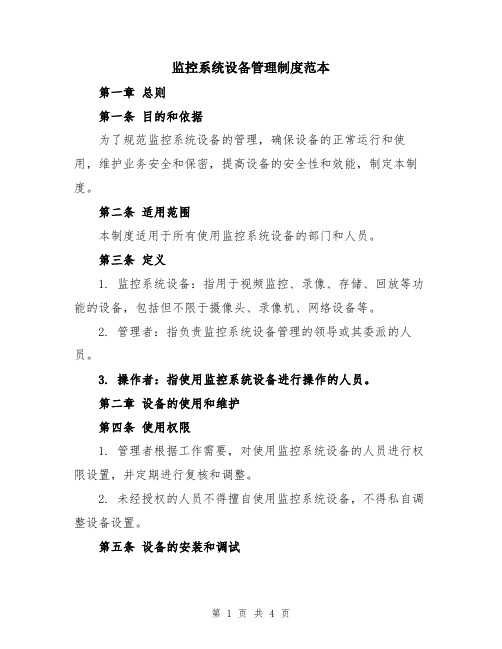 监控系统设备管理制度范本

第一章 总则

第一条 目的和依据

为了规范监控系统设备的管理，确保设备的正常运行和使用，维护业务安全和保密，提高设备的安全性和效能，制定本制度。

第二条 适用范围

本制度适用于所有使用监控系统设备的部门和人员。

第三条 定义

1. 监控系统设备：指用于视频监控、录像、存储、回放等功能的设备，包括但不限于摄像头、录像机、网络设备等。

2. 管理者：指负责监控系统设备管理的领导或其委派的人员。

3. 操作者：指使用监控系统设备进行操作的人员。

第二章 设备的使用和维护

第四条 使用权限

1. 管理者根据工作需要，对使用监控系统设备的人员进行权限设置，并定期进行复核和调整。

2. 未经授权的人员不得擅自使用监控系统设备，不得私自调整设备设置。

第五条 设备的安装和调试

第 1 页 共 4 页